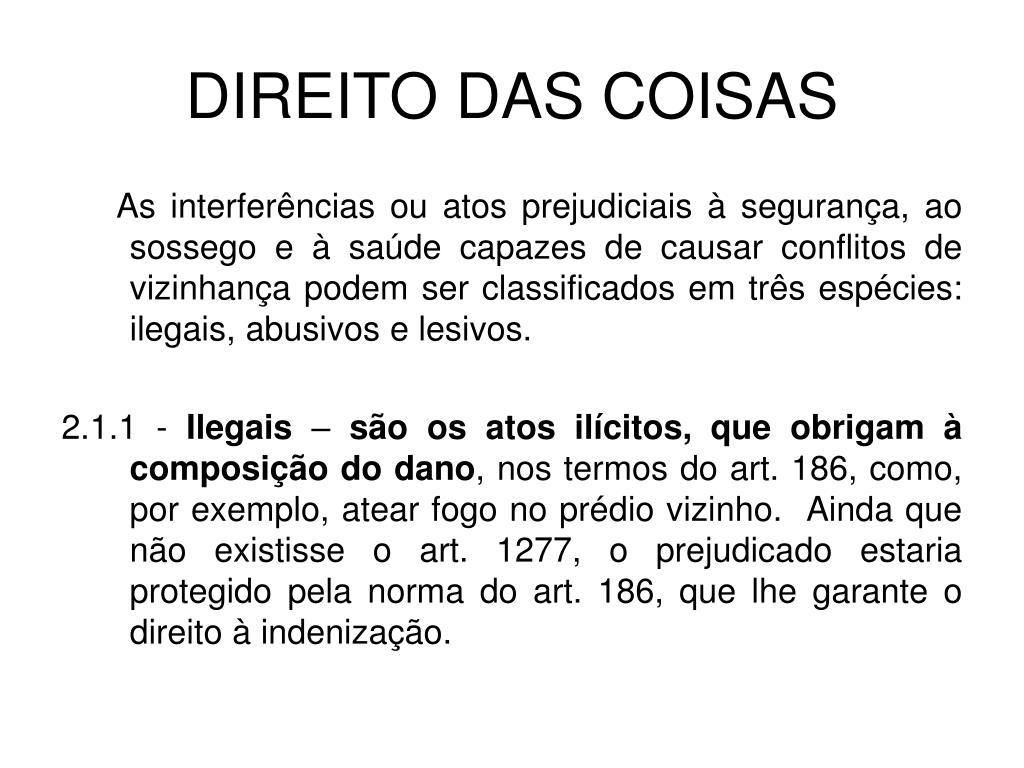 DIREITO DAS COISAS

As interferências ou atos prejudiciais à segurança, ao sossego e à saúde capazes de causar conflitos de vizinhança podem ser classificados em três espécies: ilegais, abusivos e lesivos.

2.1.1 - Ilegais – são os atos ilícitos, que obrigam à composição do dano, nos termos do art. 186, como, por exemplo, atear fogo no prédio vizinho. Ainda que não existisse o art. 1277, o prejudicado estaria protegido pela norma do art. 186, que lhe garante o direito à indenização.